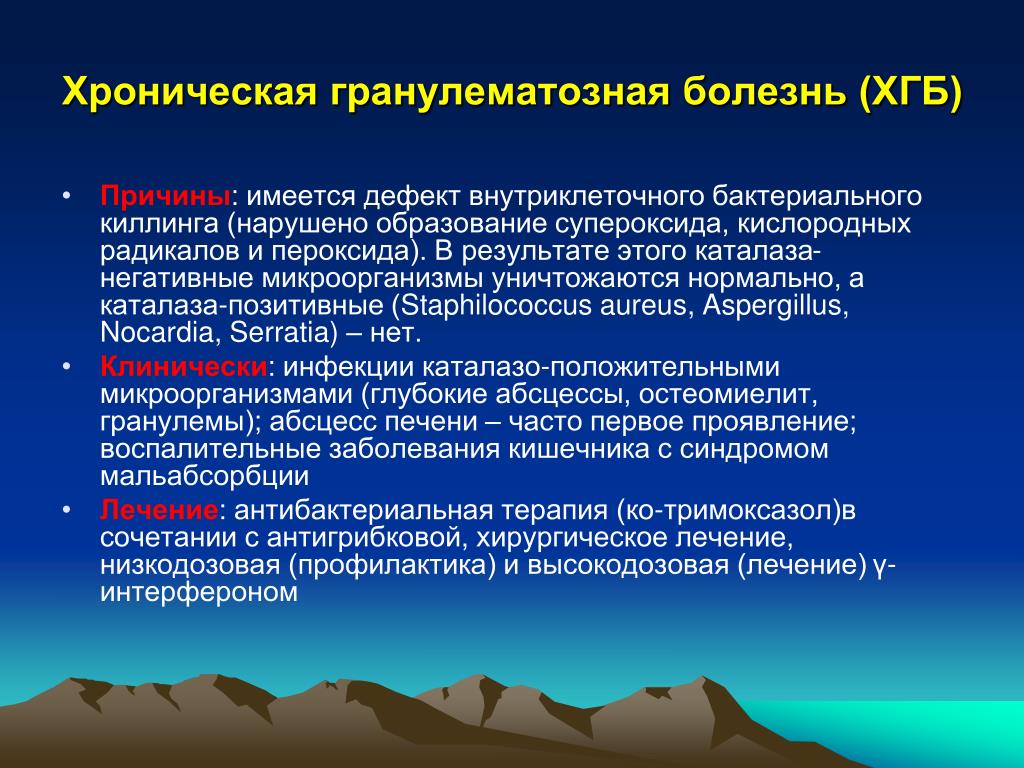 Хроническая гранулематозная болезнь (ХГБ)

• Причины: имеется дефект внутриклеточного бактериального киллинга (нарушено образование супероксида, кислородных радикалов и пероксида). В результате этого каталаза-негативные микроорганизмы уничтожаются нормально, а каталаза-позитивные (Staphilococcus aureus, Aspergillus, Nocardia, Serratia) – нет.

• Клинически: инфекции каталазо-положительными микроорганизмами (глубокие абсцессы, остеомиелит, гранулемы); абсцесс печени – часто первое проявление; воспалительные заболевания кишечника с синдромом мальабсорбции

• Лечение: антибактериальная терапия (ко-тримоксазол)в сочетании с антигрибковой, хирургическое лечение, низкодозовая (профилактика) и высокодозовая (лечение) γ-интерфероном